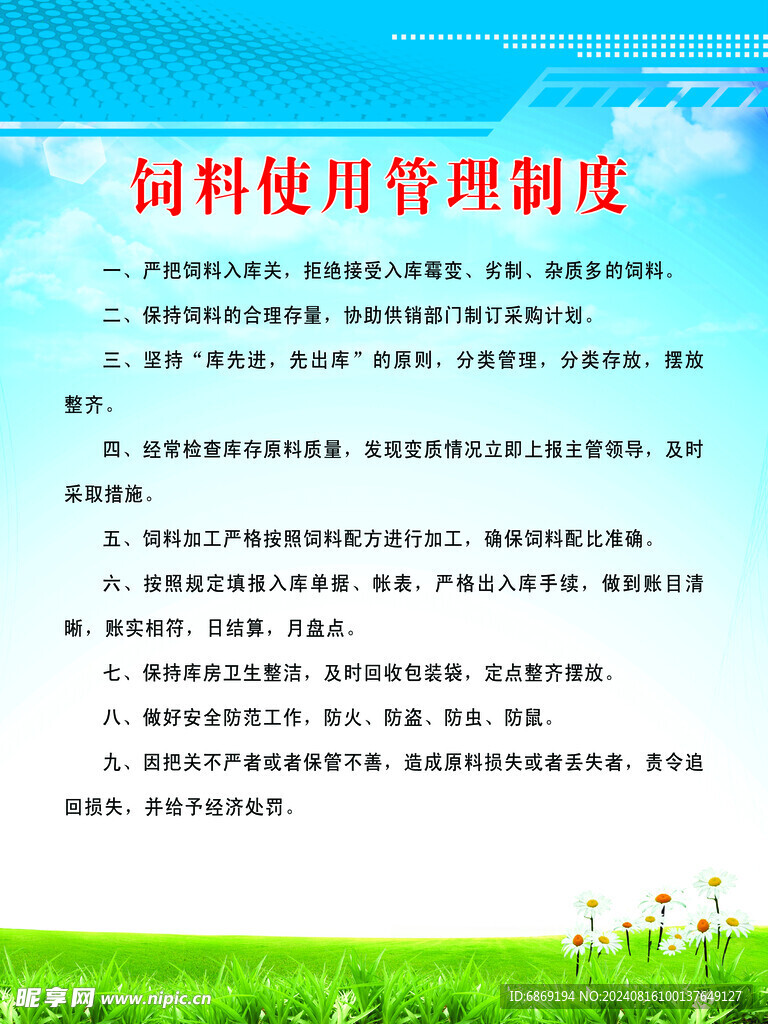 饲料使用管理制度

一、严把饲料入库关，拒绝接受入库霉变、劣制、杂质多的饲料。

二、保持饲料的合理存量，协助供销部门制订采购计划。

三、坚持“库先进，先出库”的原则，分类管理，分类存放，摆放整齐。

四、经常检查库存原料质量，发现变质情况立即上报主管领导，及时采取措施。

五、饲料加工严格按照饲料配方进行加工，确保饲料配比准确。

六、按照规定填报入库单据、帐表，严格出入库手续，做到账目清晰，账实相符，日结算，月盘点。

七、保持库房卫生整洁，及时回收包装袋，定点整齐摆放。

八、做好安全防范工作，防火、防盗、防虫、防鼠。

九、因把关不严者或者保管不善，造成原料损失或者丢失者，责令追回损失，并给予经济处罚。

昵享网 www.nipic.cn
ID:6869194 NO:20240816100137649127